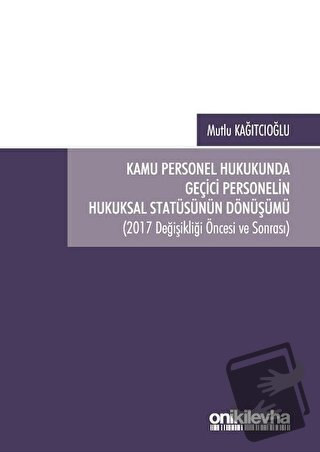 Mutlu KAĞITCIOĞLU

KAMU PERSONEL HUKUKUNDA GEÇİCİ PERSONELİN HUKUKSAL STATÜSÜNÜN DÖNÜŞÜMÜ
(2017 Değişikliği Öncesi ve Sonrası)

onikilevha